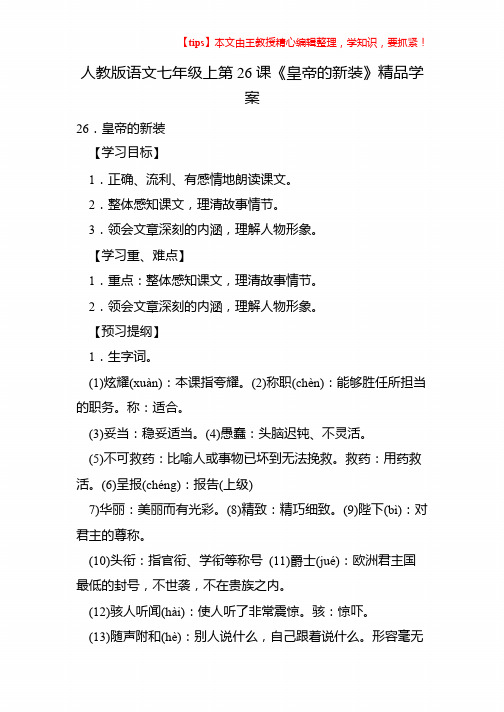 【tips】本文由王教授精心编辑整理，学知识，要抓紧！

人教版语文七年级上第26课《皇帝的新装》精品学案

26．皇帝的新装

【学习目标】

1．正确、流利、有感情地朗读课文。

2．整体感知课文，理清故事情节。

3．领会文章深刻的内涵，理解人物形象。

【学习重、难点】

1．重点：整体感知课文，理清故事情节。

2．领会文章深刻的内涵，理解人物形象。

【预习提纲】

1．生字词。

(1)炫耀(xuàn)：本课指夸耀。(2)称职(chèn)：能够胜任所担当的职务。称：适合。

(3)妥当：稳妥适当。(4)愚蠢：头脑迟钝、不灵活。

(5)不可救药：比喻人或事物已坏到无法挽救。救药：用药救活。(6)呈报(chéng)：报告(上级)

7)华丽：美丽而有光彩。(8)精致：精巧细致。(9)陛下(bì)：对君主的尊称。

(10)头衔：指官衔、学衔等称号 (11)爵士(jué)：欧洲君主国最低的封号，不世袭，不在贵族之内。

(12)骇人听闻(hài)：使人听了非常震惊。骇：惊吓。

(13)随声附和(hè)：别人说什么，自己跟着说什么。形容毫无